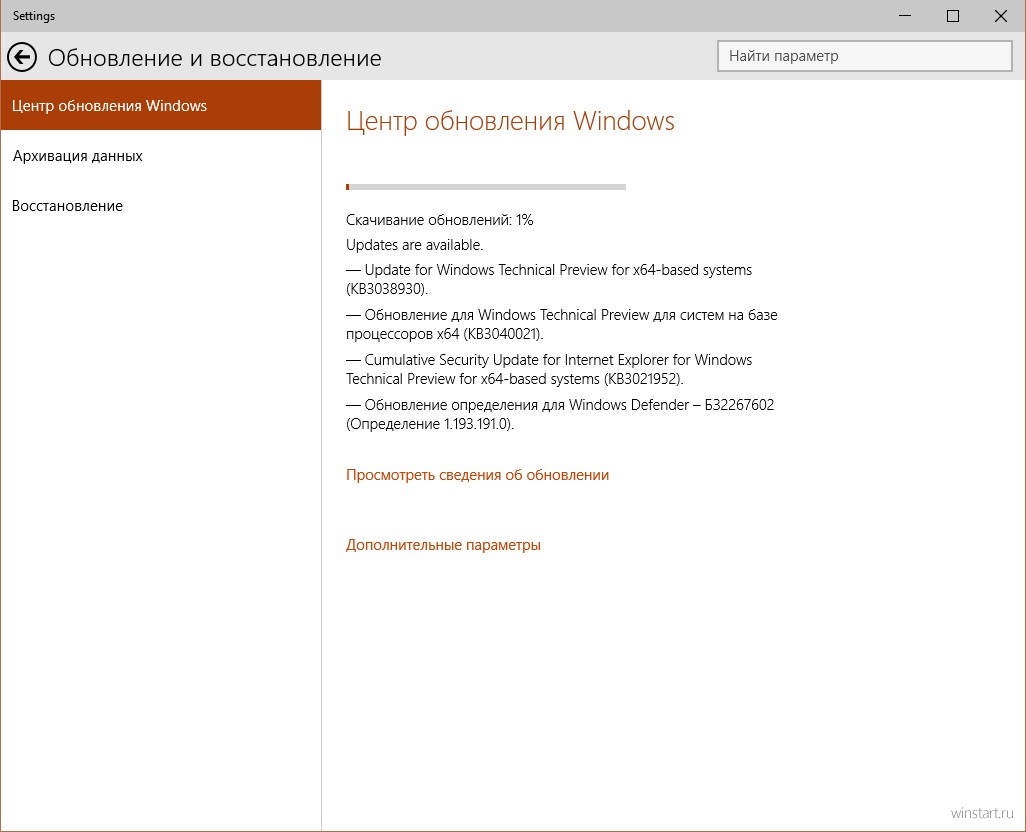 Settings

Обновление и восстановление

Найти параметр

Центр обновления Windows

Архивация данных

Восстановление

Центр обновления Windows

Скачивание обновлений: 1%

Updates are available.

— Update for Windows Technical Preview for x64-based systems (KB3038930).

— Обновление для Windows Technical Preview для систем на базе процессоров x64 (KB3040021).

— Cumulative Security Update for Internet Explorer for Windows Technical Preview for x64-based systems (KB3021952).

— Обновление определения для Windows Defender – Б32267602 (Определение 1.193.191.0).

Просмотреть сведения об обновлении

Дополнительные параметры

winstart.ru